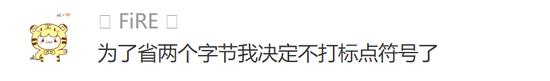 □ FiRE □

为了省两个字节我决定不打标点符号了